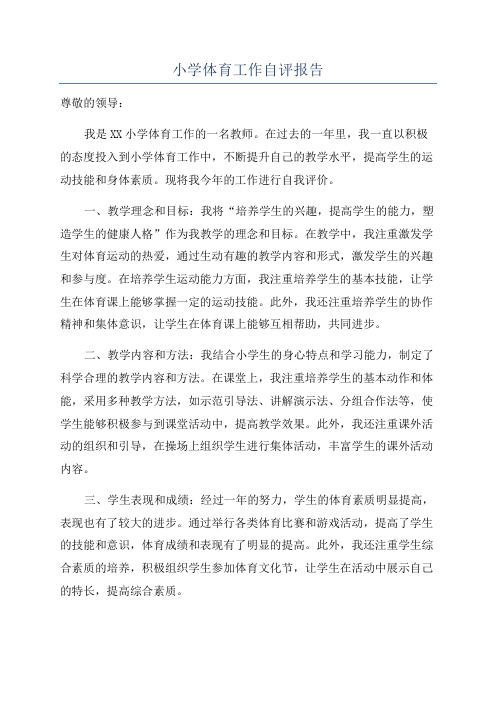 小学体育工作自评报告

尊敬的领导：

我是XX小学体育工作的一名教师。在过去的一年里，我一直以积极的态度投入到小学体育工作中，不断提升自己的教学水平，提高学生的运动技能和身体素质。现将我今年的工作进行自我评价。

一、教学理念和目标：我将“培养学生的兴趣，提高学生的能力，塑造学生的健康人格”作为我教学的理念和目标。在教学中，我注重激发学生对体育运动的热爱，通过生动有趣的教学内容和形式，激发学生的兴趣和参与度。在培养学生运动能力方面，我注重培养学生的基本技能，让学生在体育课上能够掌握一定的运动技能。此外，我还注重培养学生的协作精神和集体意识，让学生在体育课上能够互相帮助，共同进步。

二、教学内容和方法：我结合小学生的身心特点和学习能力，制定了科学合理的教学内容和方法。在课堂上，我注重培养学生的基本动作和体能，采用多种教学方法，如示范引导法、讲解演示法、分组合作法等，使学生能够积极参与到课堂活动中，提高教学效果。此外，我还注重课外活动的组织和引导，在操场上组织学生进行集体活动，丰富学生的课外活动内容。

三、学生表现和成绩：经过一年的努力，学生的体育素质明显提高，表现也有了较大的进步。通过举行各类体育比赛和游戏活动，提高了学生的技能和意识，体育成绩和表现有了明显的提高。此外，我还注重学生综合素质的培养，积极组织学生参加体育文化节，让学生在活动中展示自己的特长，提高综合素质。